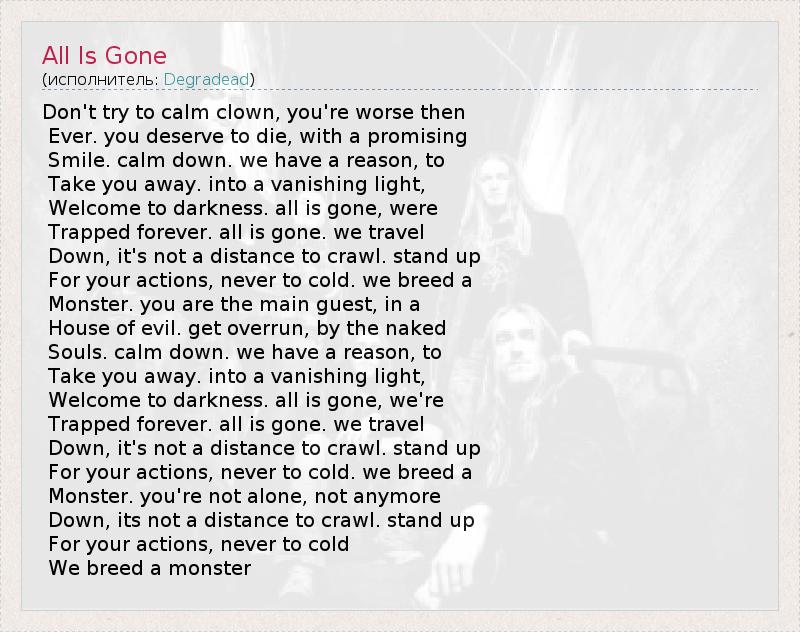 All Is Gone
(исполнитель: Degradead)

Don't try to calm clown, you're worse then
Ever. you deserve to die, with a promising
Smile. calm down. we have a reason, to
Take you away. into a vanishing light,
Welcome to darkness. all is gone, were
Trapped forever. all is gone. we travel
Down, it's not a distance to crawl. stand up
For your actions, never to cold. we breed a
Monster. you are the main guest, in a
House of evil. get overrun, by the naked
Souls. calm down. we have a reason, to
Take you away. into a vanishing light,
Welcome to darkness. all is gone, we're
Trapped forever. all is gone. we travel
Down, it's not a distance to crawl. stand up
For your actions, never to cold. we breed a
Monster. you're not alone, not anymore
Down, its not a distance to crawl. stand up
For your actions, never to cold
We breed a monster